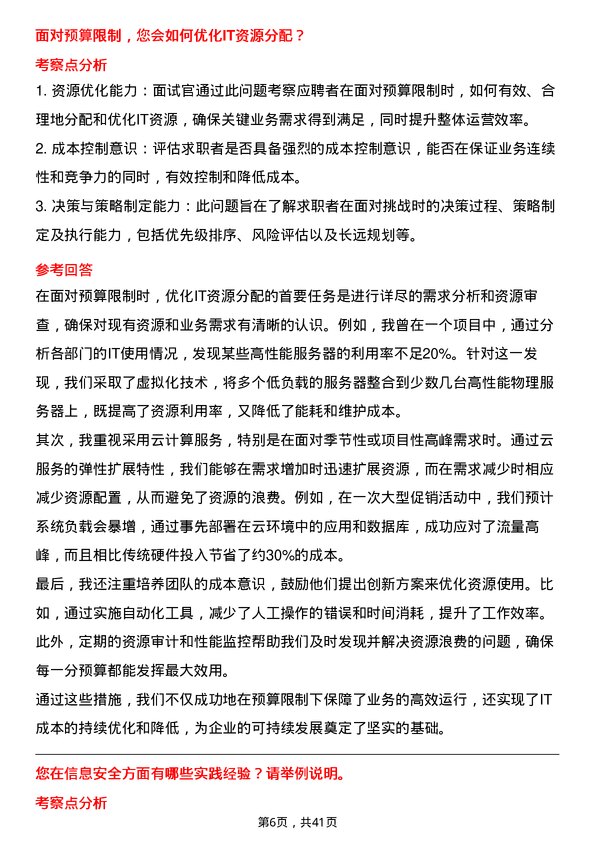 面对预算限制，您会如何优化IT资源分配？

考察点分析

1. 资源优化能力：面试官通过此问题考察应聘者在面对预算限制时，如何有效、合理地分配和优化IT资源，确保关键业务需求得到满足，同时提升整体运营效率。

2. 成本控制意识：评估求职者是否具备强烈的成本控制意识，能否在保证业务连续性和竞争力的同时，有效控制和降低成本。

3. 决策与策略制定能力：此问题旨在了解求职者在面对挑战时的决策过程、策略制定及执行能力，包括优先级排序、风险评估以及长远规划等。

参考回答

在面对预算限制时，优化IT资源分配的首要任务是进行详尽的需求分析和资源审查，确保对现有资源和业务需求有清晰的认识。例如，我曾在一个项目中，通过分析各部门的IT使用情况，发现某些高性能服务器的利用率不足20%。针对这一发现，我们采取了虚拟化技术，将多个低负载的服务器整合到少数几台高性能物理服务器上，既提高了资源利用率，又降低了能耗和维护成本。

其次，我重视采用云计算服务，特别是在面对季节性或项目性高峰需求时。通过云服务的弹性扩展特性，我们能够在需求增加时迅速扩展资源，而在需求减少时相应减少资源配置，从而避免了资源的浪费。例如，在一次大型促销活动中，我们预计系统负载会暴增，通过事先部署在云环境中的应用和数据库，成功应对了流量高峰，而且相比传统硬件投入节省了约30%的成本。

最后，我还注重培养团队的成本意识，鼓励他们提出创新方案来优化资源使用。比如，通过实施自动化工具，减少了人工操作的错误和时间消耗，提升了工作效率。此外，定期的资源审计和性能监控帮助我们及时发现并解决资源浪费的问题，确保每一分预算都能发挥最大效用。

通过这些措施，我们不仅成功地在预算限制下保障了业务的高效运行，还实现了IT成本的持续优化和降低，为企业的可持续发展奠定了坚实的基础。

您在信息安全方面有哪些实践经验？请举例说明。

考察点分析

第6页，共41页